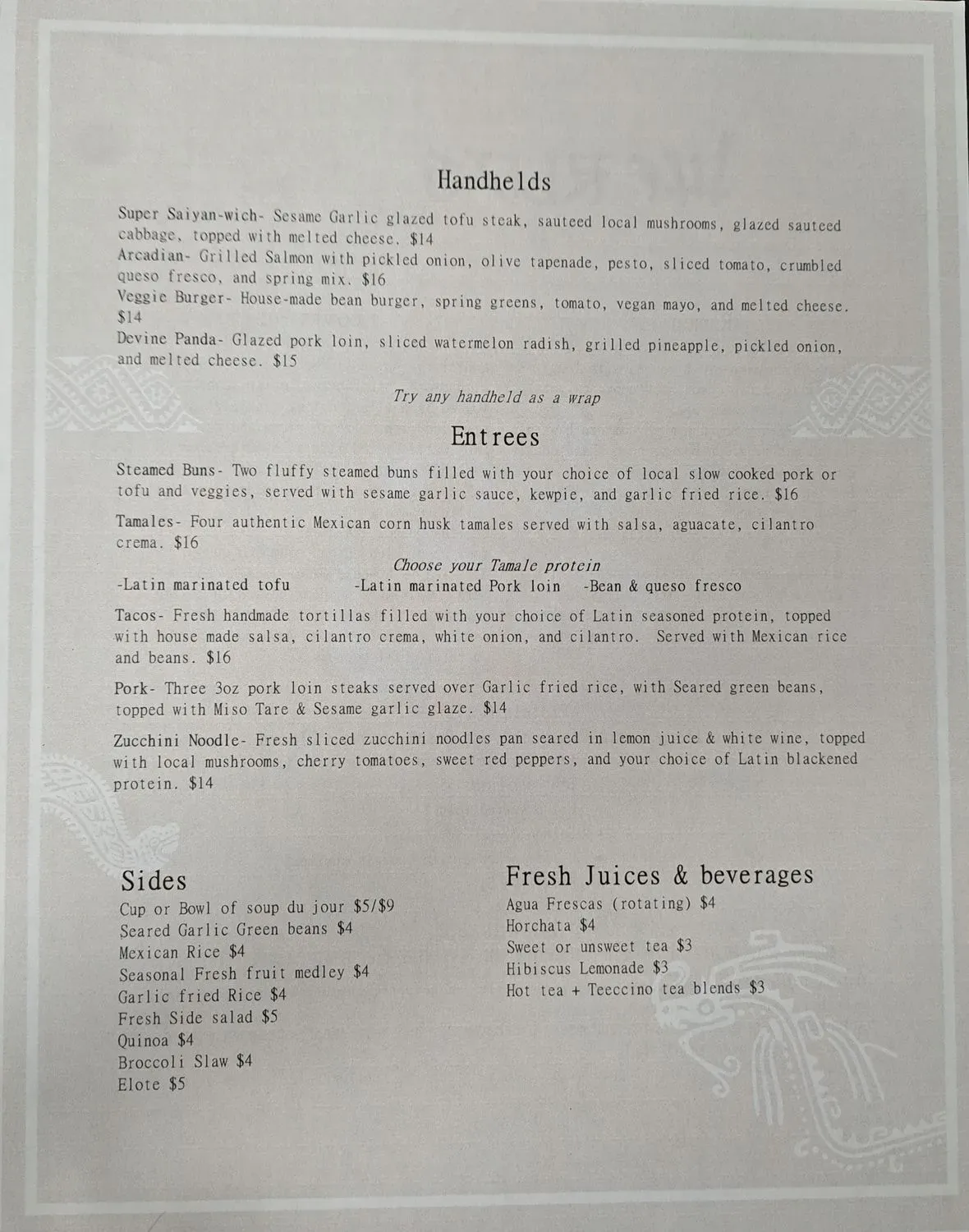 Handhelds

Super Saiyan-wich- Sesame Garlic glazed tofu steak, sauteed local mushrooms, glazed sauteed cabbage, topped with melted cheese. $14

Arcadian- Grilled Salmon with pickled onion, olive tapenade, pesto, sliced tomato, crumbled queso fresco, and spring mix. $16

Veggie Burger- House-made bean burger, spring greens, tomato, vegan mayo, and melted cheese. $14

Devine Panda- Glazed pork loin, sliced watermelon radish, grilled pineapple, pickled onion, and melted cheese. $15

Try any handheld as a wrap

Entrees

Steamed Buns- Two fluffy steamed buns filled with your choice of local slow cooked pork or tofu and veggies, served with sesame garlic sauce, kewpie, and garlic fried rice. $16

Tamales- Four authentic Mexican corn husk tamales served with salsa, aguacate, cilantro crema. $16

Choose your Tamale protein

-Latin marinated tofu -Latin marinated Pork loin -Bean & queso fresco

Tacos- Fresh handmade tortillas filled with your choice of Latin seasoned protein, topped with house made salsa, cilantro crema, white onion, and cilantro. Served with Mexican rice and beans. $16

Pork- Three 3oz pork loin steaks served over Garlic fried rice, with Seared green beans, topped with Miso Tare & Sesame garlic glaze. $14

Zucchini Noodle- Fresh sliced zucchini noodles pan seared in lemon juice & white wine, topped with local mushrooms, cherry tomatoes, sweet red peppers, and your choice of Latin blackened protein. $14

Sides
Cup or Bowl of soup du jour $5/$9
Seared Garlic Green beans $4
Mexican Rice $4
Seasonal Fresh fruit medley $4
Garlic fried Rice $4
Fresh Side salad $5
Quinoa $4
Broccoli Slaw $4
Elote $5

Fresh Juices & beverages
Agua Frescas (rotating) $4
Horchata $4
Sweet or unsweet tea $3
Hibiscus Lemonade $3
Hot tea + Teeccino tea blends $3